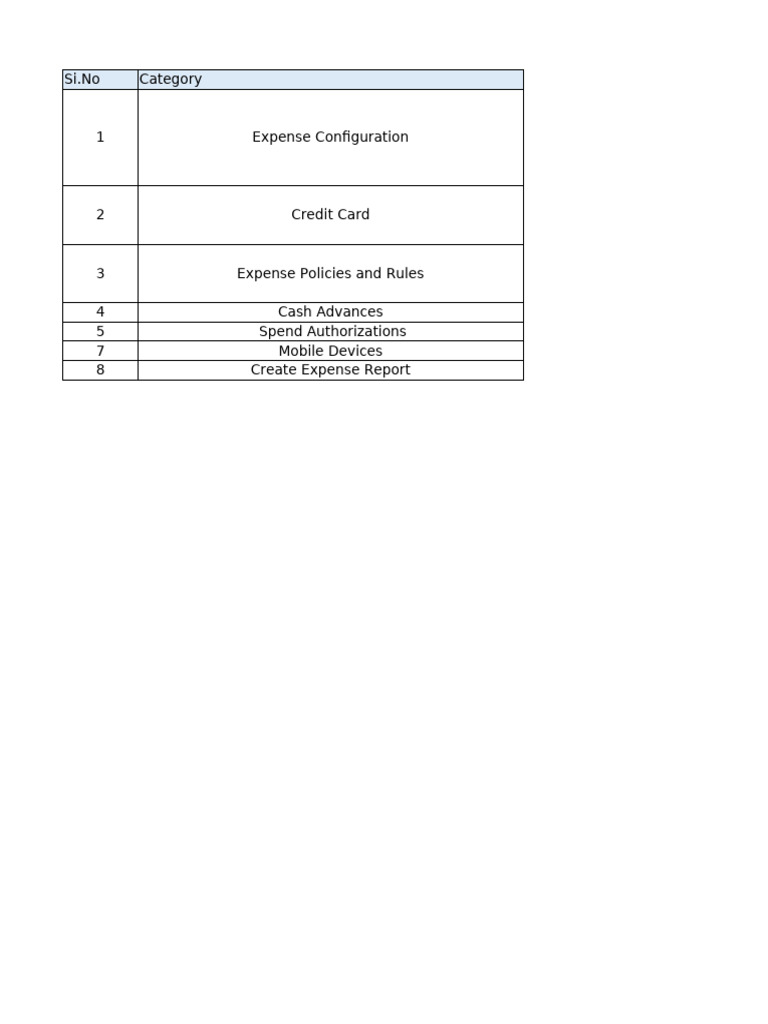 | Si.No | Category |
|---|---|
| 1 | Expense Configuration |
| 2 | Credit Card |
| 3 | Expense Policies and Rules |
| 4 | Cash Advances |
| 5 | Spend Authorizations |
| 7 | Mobile Devices |
| 8 | Create Expense Report |